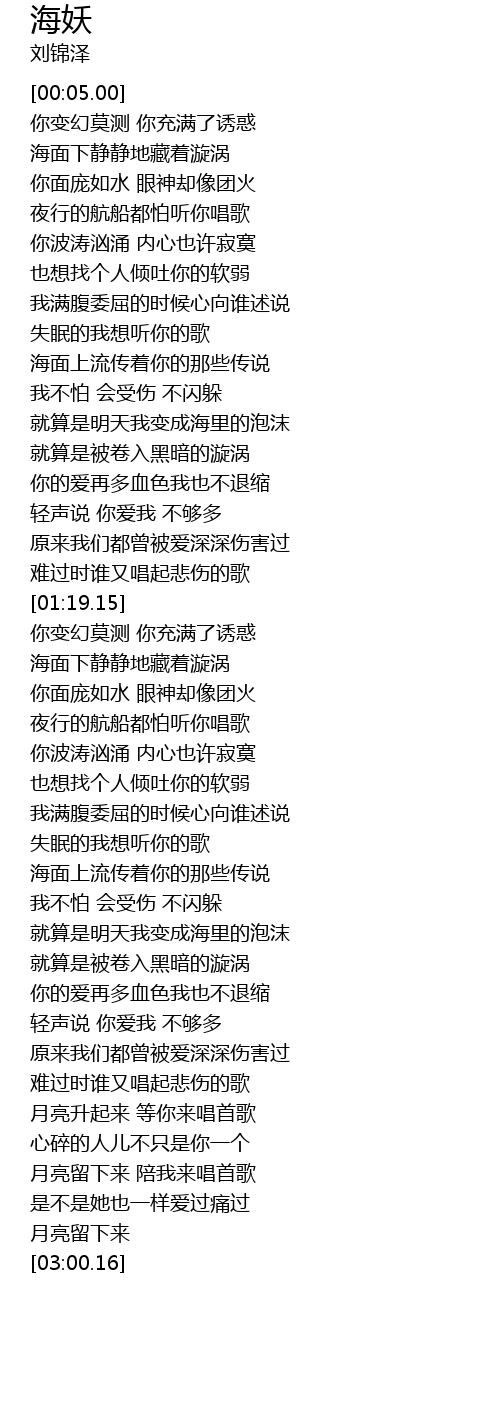 海妖
刘锦泽

[00:05.00]
你变幻莫测 你充满了诱惑
海面下静静地藏着漩涡
你面庞如水 眼神却像团火
夜行的航船都怕听你唱歌
你波涛汹涌 内心也许寂寞
也想找个人倾吐你的软弱
我满腹委屈的时候心向谁述说
失眠的我想听你的歌
海面上流传着你的那些传说
我不怕 会受伤 不闪躲
就算是明天我变成海里的泡沫
就算是被卷入黑暗的漩涡
你的爱再多血色我也不退缩
轻声说 你爱我 不够多
原来我们都曾被爱深深伤害过
难过时谁又唱起悲伤的歌
[01:19.15]
你变幻莫测 你充满了诱惑
海面下静静地藏着漩涡
你面庞如水 眼神却像团火
夜行的航船都怕听你唱歌
你波涛汹涌 内心也许寂寞
也想找个人倾吐你的软弱
我满腹委屈的时候心向谁述说
失眠的我想听你的歌
海面上流传着你的那些传说
我不怕 会受伤 不闪躲
就算是明天我变成海里的泡沫
就算是被卷入黑暗的漩涡
你的爱再多血色我也不退缩
轻声说 你爱我 不够多
原来我们都曾被爱深深伤害过
难过时谁又唱起悲伤的歌
月亮升起来 等你来唱首歌
心碎的人儿不只是你一个
月亮留下来 陪我来唱首歌
是不是她也一样爱过痛过
月亮留下来
[03:00.16]